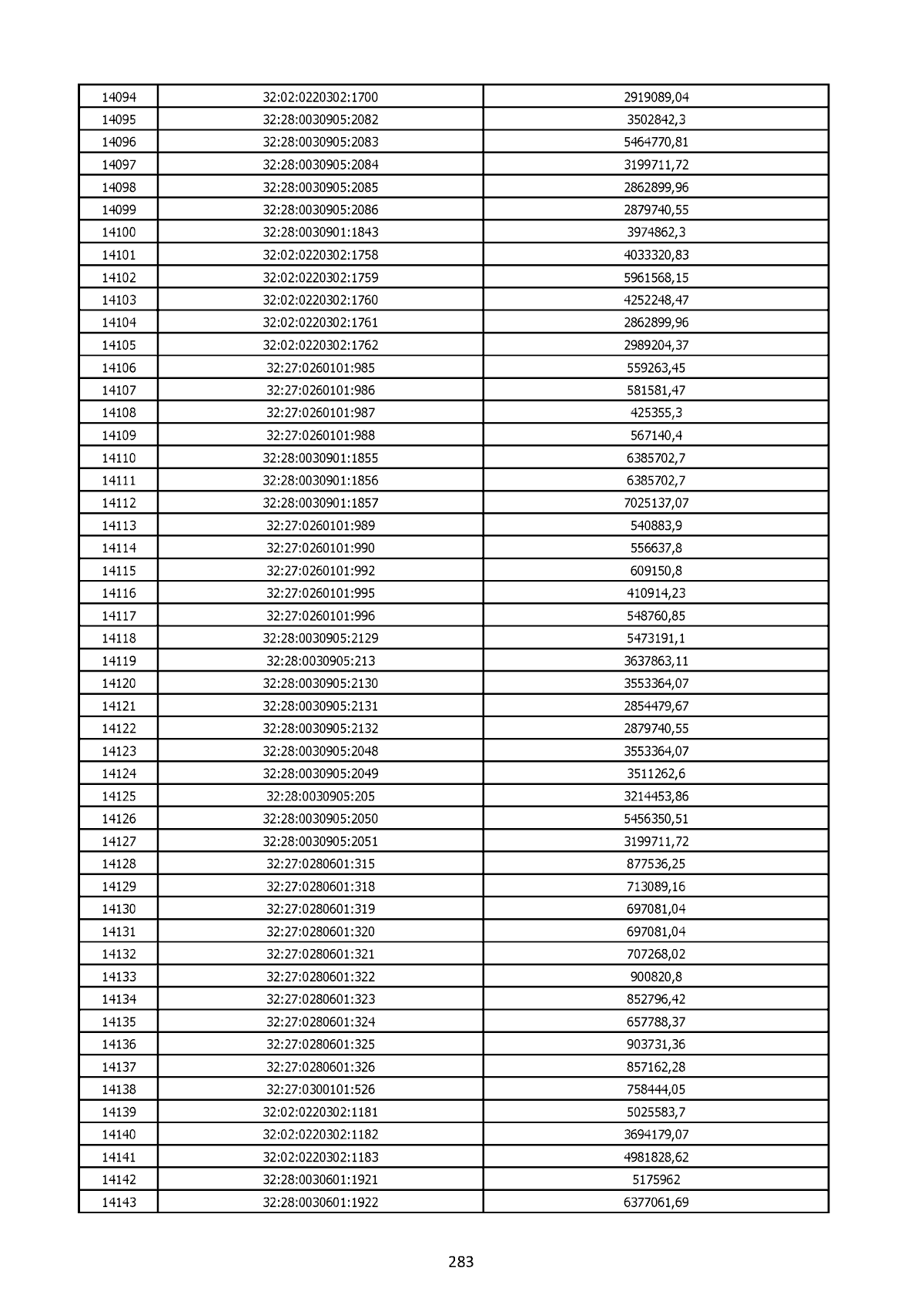 | 14094 | 32:02:0220302:1700 | 2919089,04 |
|---|---|---|
| 14095 | 32:28:0030905:2082 | 3502842,3 |
| 14096 | 32:28:0030905:2083 | 5464770,81 |
| 14097 | 32:28:0030905:2084 | 3199711,72 |
| 14098 | 32:28:0030905:2085 | 2862899,96 |
| 14099 | 32:28:0030905:2086 | 2879740,55 |
| 14100 | 32:28:0030901:1843 | 3974862,3 |
| 14101 | 32:02:0220302:1758 | 4033320,83 |
| 14102 | 32:02:0220302:1759 | 5961568,15 |
| 14103 | 32:02:0220302:1760 | 4252248,47 |
| 14104 | 32:02:0220302:1761 | 2862899,96 |
| 14105 | 32:02:0220302:1762 | 2989204,37 |
| 14106 | 32:27:0260101:985 | 559263,45 |
| 14107 | 32:27:0260101:986 | 581581,47 |
| 14108 | 32:27:0260101:987 | 425355,3 |
| 14109 | 32:27:0260101:988 | 567140,4 |
| 14110 | 32:28:0030901:1855 | 6385702,7 |
| 14111 | 32:28:0030901:1856 | 6385702,7 |
| 14112 | 32:28:0030901:1857 | 7025137,07 |
| 14113 | 32:27:0260101:989 | 540883,9 |
| 14114 | 32:27:0260101:990 | 556637,8 |
| 14115 | 32:27:0260101:992 | 609150,8 |
| 14116 | 32:27:0260101:995 | 410914,23 |
| 14117 | 32:27:0260101:996 | 548760,85 |
| 14118 | 32:28:0030905:2129 | 5473191,1 |
| 14119 | 32:28:0030905:213 | 3637863,11 |
| 14120 | 32:28:0030905:2130 | 3553364,07 |
| 14121 | 32:28:0030905:2131 | 2854479,67 |
| 14122 | 32:28:0030905:2132 | 2879740,55 |
| 14123 | 32:28:0030905:2048 | 3553364,07 |
| 14124 | 32:28:0030905:2049 | 3511262,6 |
| 14125 | 32:28:0030905:205 | 3214453,86 |
| 14126 | 32:28:0030905:2050 | 5456350,51 |
| 14127 | 32:28:0030905:2051 | 3199711,72 |
| 14128 | 32:27:0280601:315 | 877536,25 |
| 14129 | 32:27:0280601:318 | 713089,16 |
| 14130 | 32:27:0280601:319 | 697081,04 |
| 14131 | 32:27:0280601:320 | 697081,04 |
| 14132 | 32:27:0280601:321 | 707268,02 |
| 14133 | 32:27:0280601:322 | 900820,8 |
| 14134 | 32:27:0280601:323 | 852796,42 |
| 14135 | 32:27:0280601:324 | 657788,37 |
| 14136 | 32:27:0280601:325 | 903731,36 |
| 14137 | 32:27:0280601:326 | 857162,28 |
| 14138 | 32:27:0300101:526 | 758444,05 |
| 14139 | 32:02:0220302:1181 | 5025583,7 |
| 14140 | 32:02:0220302:1182 | 3694179,07 |
| 14141 | 32:02:0220302:1183 | 4981828,62 |
| 14142 | 32:28:0030601:1921 | 5175962 |
| 14143 | 32:28:0030601:1922 | 6377061,69 |

283